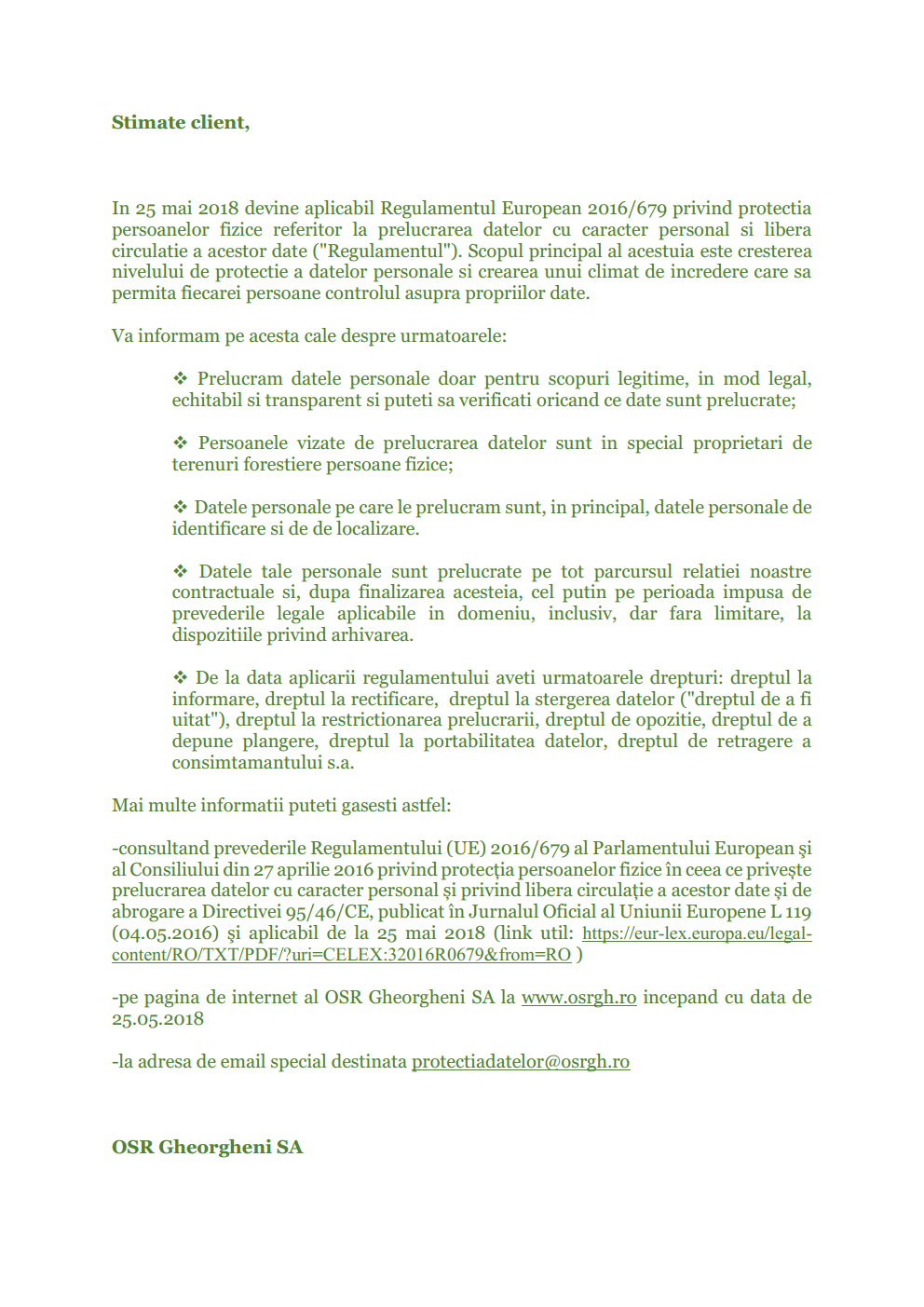 Stimate client,

In 25 mai 2018 devine aplicabil Regulamentul European 2016/679 privind protectia persoanelor fizice referitor la prelucrarea datelor cu caracter personal si libera circulatie a acestor date ("Regulamentul"). Scopul principal al acestuia este cresterea nivelului de protectie a datelor personale si crearea unui climat de incredere care sa permita fiecarei persoane controlul asupra propriilor date.

Va informam pe acesta cale despre urmatoarele:

❖ Prelucram datele personale doar pentru scopuri legitime, in mod legal, echitabil si transparent si puteti sa verificati oricand ce date sunt prelucrate;

❖ Persoanele vizate de prelucrarea datelor sunt in special proprietari de terenuri forestiere persoane fizice;

❖ Datele personale pe care le prelucram sunt, in principal, datele personale de identificare si de de localizare.

❖ Datele tale personale sunt prelucrate pe tot parcursul relatiei noastre contractuale si, dupa finalizarea acesteia, cel putin pe perioada impusa de prevederile legale aplicabile in domeniu, inclusiv, dar fara limitare, la dispozitiile privind arhivarea.

❖ De la data aplicarii regulamentului aveti urmatoarele drepturi: dreptul la informare, dreptul la rectificare, dreptul la stergerea datelor ("dreptul de a fi uitat"), dreptul la restrictionarea prelucrarii, dreptul de opozitie, dreptul de a depune plangere, dreptul la portabilitatea datelor, dreptul de retragere a consimtamantului s.a.

Mai multe informatii puteti gasesti astfel:

-consultand prevederile Regulamentului (UE) 2016/679 al Parlamentului European şi al Consiliului din 27 aprilie 2016 privind protecția persoanelor fizice în ceea ce privește prelucrarea datelor cu caracter personal și privind libera circulație a acestor date și de abrogare a Directivei 95/46/CE, publicat în Jurnalul Oficial al Uniunii Europene L 119 (04.05.2016) şi aplicabil de la 25 mai 2018 (link util: https://eur-lex.europa.eu/legal-content/RO/TXT/PDF/?uri=CELEX:32016R0679&from=RO )

-pe pagina de internet al OSR Gheorgheni SA la www.osrgh.ro incepand cu data de 25.05.2018

-la adresa de email special destinata protectiadatelor@osrgh.ro

OSR Gheorgheni SA